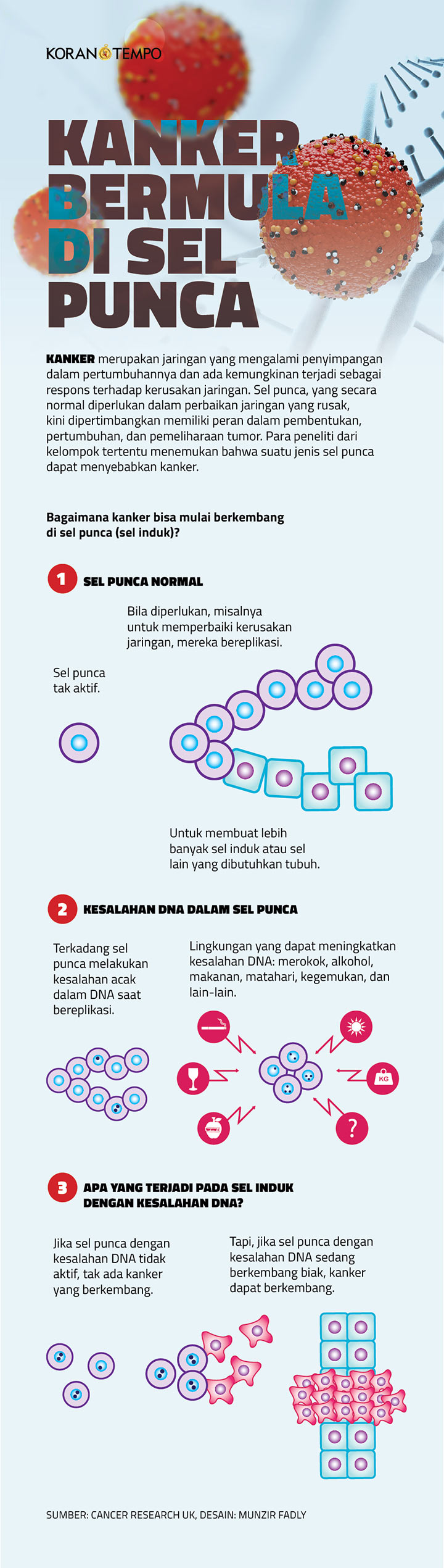 KORAN TEMPO

KANKER BERMULA DI SEL PUNCA

KANKER merupakan jaringan yang mengalami penyimpangan dalam pertumbuhannya dan ada kemungkinan terjadi sebagai respons terhadap kerusakan jaringan. Sel punca, yang secara normal diperlukan dalam perbaikan jaringan yang rusak, kini dipertimbangkan memiliki peran dalam pembentukan, pertumbuhan, dan pemeliharaan tumor. Para peneliti dari kelompok tertentu menemukan bahwa suatu jenis sel punca dapat menyebabkan kanker.

Bagaimana kanker bisa mulai berkembang di sel punca (sel induk)?

1 SEL PUNCA NORMAL

Bila diperlukan, misalnya untuk memperbaiki kerusakan jaringan, mereka bereplikasi.

Sel punca tak aktif.

Untuk membuat lebih banyak sel induk atau sel lain yang dibutuhkan tubuh.

2 KESALAHAN DNA DALAM SEL PUNCA

Terkadang sel punca melakukan kesalahan acak dalam DNA saat bereplikasi.

Lingkungan yang dapat meningkatkan kesalahan DNA: merokok, alkohol, makanan, matahari, kegemukan, dan lain-lain.

KG

?

3 APA YANG TERJADI PADA SEL INDUK DENGAN KESALAHAN DNA?

Jika sel punca dengan kesalahan DNA tidak aktif, tak ada kanker yang berkembang.

Tapi, jika sel punca dengan kesalahan DNA sedang berkembang biak, kanker dapat berkembang.

SUMBER: CANCER RESEARCH UK, DESAIN: MUNZIR FADLY